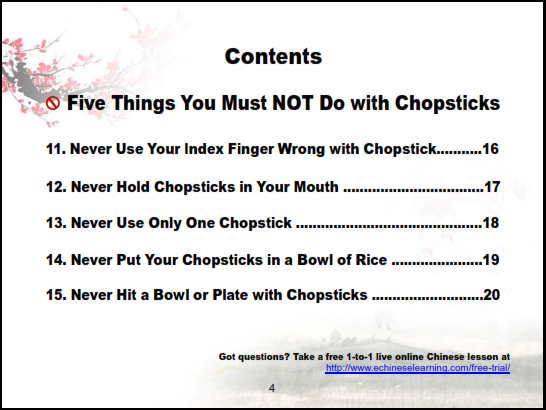 Contents

Five Things You Must NOT Do with Chopsticks

11. Never Use Your Index Finger Wrong with Chopstick 16

12. Never Hold Chopsticks in Your Mouth 17

13. Never Use Only One Chopstick 18

14. Never Put Your Chopsticks in a Bowl of Rice 19

15. Never Hit a Bowl or Plate with Chopsticks 20

Got questions? Take a free 1-to-1 live online Chinese lesson at
http://www.echineselearning.com/free-trial/

4